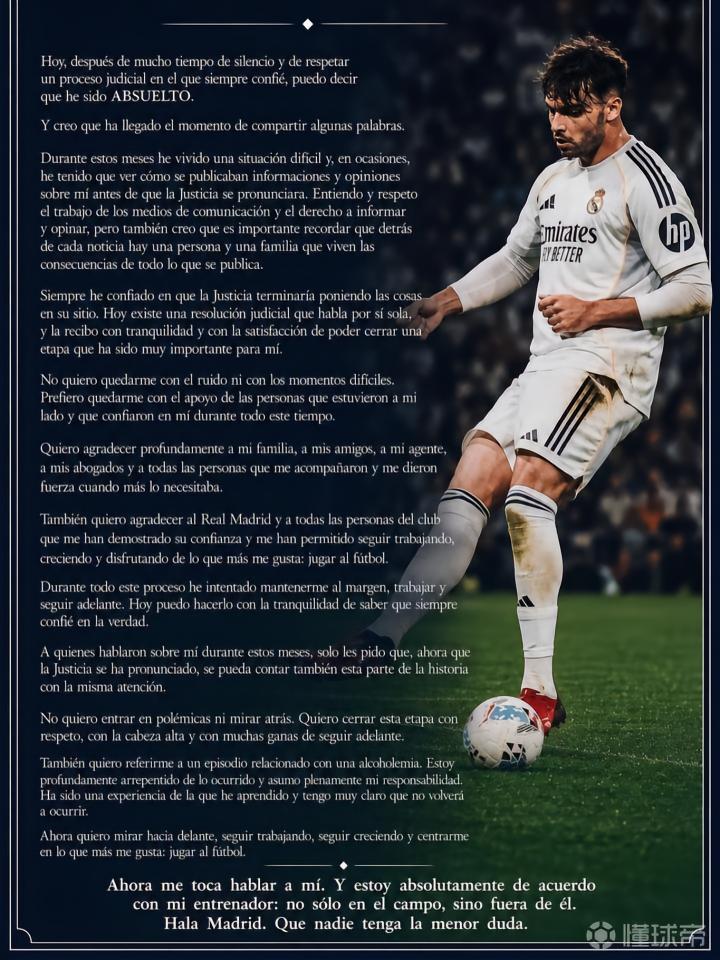 Hoy, después de mucho tiempo de silencio y de respetar un proceso judicial en el que siempre confié, puedo decir que he sido ABSUELTO.

Y creo que ha llegado el momento de compartir algunas palabras.

Durante estos meses he vivido una situación difícil y, en ocasiones, he tenido que ver cómo se publicaban informaciones y opiniones sobre mí antes de que la Justicia se pronunciara. Entiendo y respeto el trabajo de los medios de comunicación y el derecho a informar y opinar, pero también creo que es importante recordar que detrás de cada noticia hay una persona y una familia que viven las consecuencias de todo lo que se publica.

Siempre he confiado en que la Justicia terminaría poniendo las cosas en su sitio. Hoy existe una resolución judicial que habla por sí sola, y la recibo con tranquilidad y con la satisfacción de poder cerrar una etapa que ha sido muy importante para mí.

No quiero quedarme con el ruido ni con los momentos difíciles. Prefiero quedarme con el apoyo de las personas que estuvieron a mi lado y que confiaron en mí durante todo este tiempo.

Quiero agradecer profundamente a mi familia, a mis amigos, a mi agente, a mis abogados y a todas las personas que me acompañaron y me dieron fuerza cuando más lo necesitaba.

También quiero agradecer al Real Madrid y a todas las personas del club que me han demostrado su confianza y me han permitido seguir trabajando, creciendo y disfrutando de lo que más me gusta: jugar al fútbol.

Durante todo este proceso he intentado mantenerme al margen, trabajar y seguir adelante. Hoy puedo hacerlo con la tranquilidad de saber que siempre confié en la verdad.

A quienes hablaron sobre mí durante estos meses, solo les pido que, ahora que la Justicia se ha pronunciado, se pueda contar también esta parte de la historia con la misma atención.

No quiero entrar en polémicas ni mirar atrás. Quiero cerrar esta etapa con respeto, con la cabeza alta y con muchas ganas de seguir adelante.

También quiero referirme a un episodio relacionado con una alcoholemia. Estoy profundamente arrepentido de lo ocurrido y asumo plenamente mi responsabilidad. Ha sido una experiencia de la que he aprendido y tengo muy claro que no volverá a ocurrir.

Ahora quiero mirar hacia delante, seguir trabajando, seguir creciendo y centrarme en lo que más me gusta: jugar al fútbol.

Ahora me toca hablar a mí. Y estoy absolutamente de acuerdo con mi entrenador: no sólo en el campo, sino fuera de él. Hala Madrid. Que nadie tenga la menor duda.

Emirates FLY BETTER
hp

懂球帝